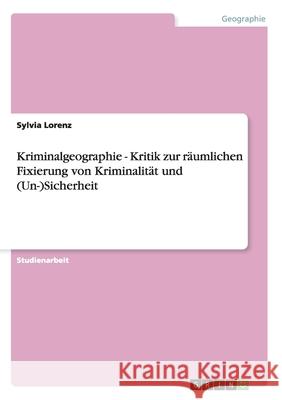 Geographie

Sylvia Lorenz

Kriminalgeographie - Kritik zur räumlichen Fixierung von Kriminalität und (Un-)Sicherheit

Studienarbeit

Kraina Książek